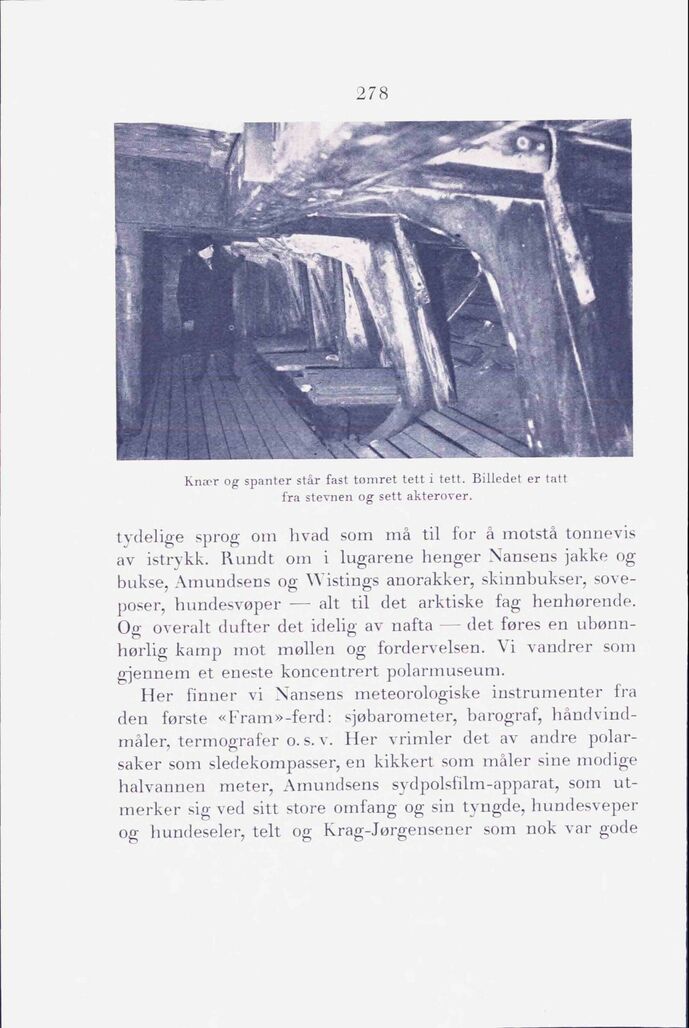 278

Knær og spanter står fast tømret tett i tett. Billedet er tatt fra stevnen og sett akterover.

tydelige sprog om hvad som må til for å motstå tonnevis av istrykk. Rundt om i lugarene henger Nansens jakke og bukse, Amundsens og Wistings anorakker, skinnbukser, soveposer, hundesvøper — alt til det arktiske fag henhørende. Og overalt dufter det idelig av nafta — det føres en ubønnhørlig kamp mot møllen og fordervelsen. Vi vandrer som gjennem et eneste koncentrert polarmuseum.

Her finner vi Nansens meteorologiske instrumenter fra den første «Fram»-ferd: sjøbarometer, barograf, håndvindmåler, termografer o. s. v. Her vrimler det av andre polarsaker som sledekompasser, en kikkert som måler sine modige halvannen meter, Amundsens sydpolsfilm-apparat, som utmerker sig ved sitt store omfang og sin tyngde, hundesveper og hundeseler, telt og Krag-Jørgensener som nok var gode